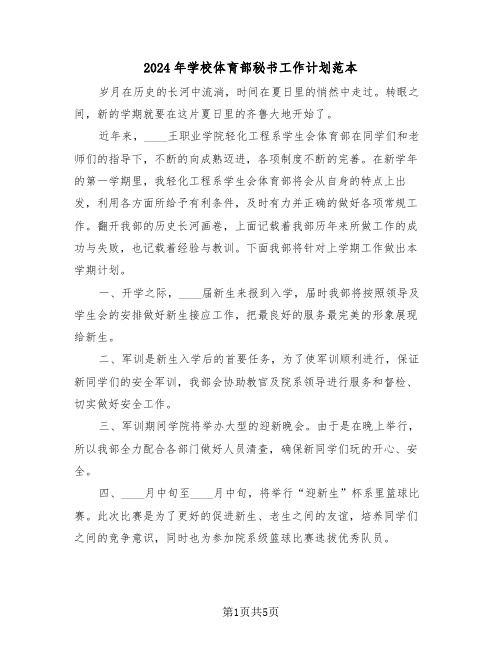 2024年学校体育部秘书工作计划范本

岁月在历史的长河中流淌，时间在夏日里的悄然中走过。转眼之间，新的学期就要在这片夏日里的齐鲁大地开始了。

近年来，____王职业学院轻化工程系学生会体育部在同学们和老师们的指导下，不断的向成熟迈进，各项制度不断的完善。在新学年的第一学期里，我轻化工程系学生会体育部将会从自身的特点上出发，利用各方面所给予有利条件，及时有力并正确的做好各项常规工作。翻开我部的历史长河画卷，上面记载着我部历年来所做工作的成功与失败，也记载着经验与教训。下面我部将针对上学期工作做出本学期计划。

一、开学之际，____届新生来报到入学，届时我部将按照领导及学生会的安排做好新生接应工作，把最良好的服务最完美的形象展现给新生。

二、军训是新生入学后的首要任务，为了使军训顺利进行，保证新同学们的安全军训，我部会协助教官及院系领导进行服务和督检、切实做好安全工作。

三、军训期间学院将举办大型的迎新晚会。由于是在晚上举行，所以我部全力配合各部门做好人员清查，确保新同学们玩的开心、安全。

四、____月中旬至____月中旬，将举行“迎新生”杯系里篮球比赛。此次比赛是为了更好的促进新生、老生之间的友谊，培养同学们之间的竞争意识，同时也为参加院系级篮球比赛选拔优秀队员。

第1页共5页